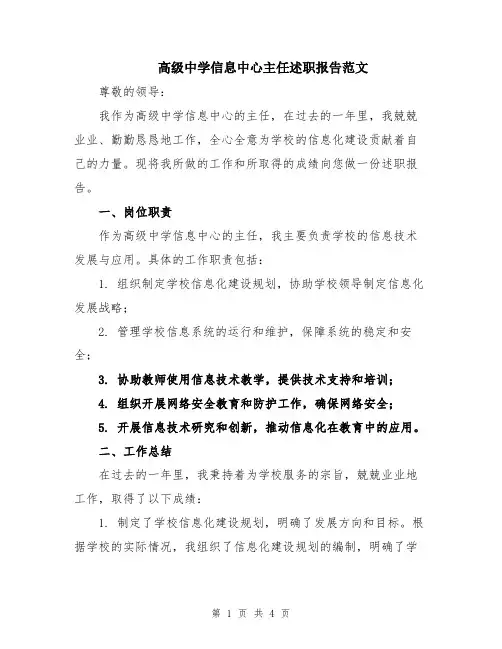 高级中学信息中心主任述职报告范文

尊敬的领导：

我作为高级中学信息中心的主任，在过去的一年里，我兢兢业业、勤勤恳恳地工作，全心全意为学校的信息化建设贡献着自己的力量。现将我所做的工作和所取得的成绩向您做一份述职报告。

一、岗位职责

作为高级中学信息中心的主任，我主要负责学校的信息技术发展与应用。具体的工作职责包括：

1. 组织制定学校信息化建设规划，协助学校领导制定信息化发展战略；

2. 管理学校信息系统的运行和维护，保障系统的稳定和安全；

3. 协助教师使用信息技术教学，提供技术支持和培训；

4. 组织开展网络安全教育和防护工作，确保网络安全；

5. 开展信息技术研究和创新，推动信息化在教育中的应用。

二、工作总结

在过去的一年里，我秉持着为学校服务的宗旨，兢兢业业地工作，取得了以下成绩：

1. 制定了学校信息化建设规划，明确了发展方向和目标。根据学校的实际情况，我组织了信息化建设规划的编制，明确了学

第 1 页 共 4 页